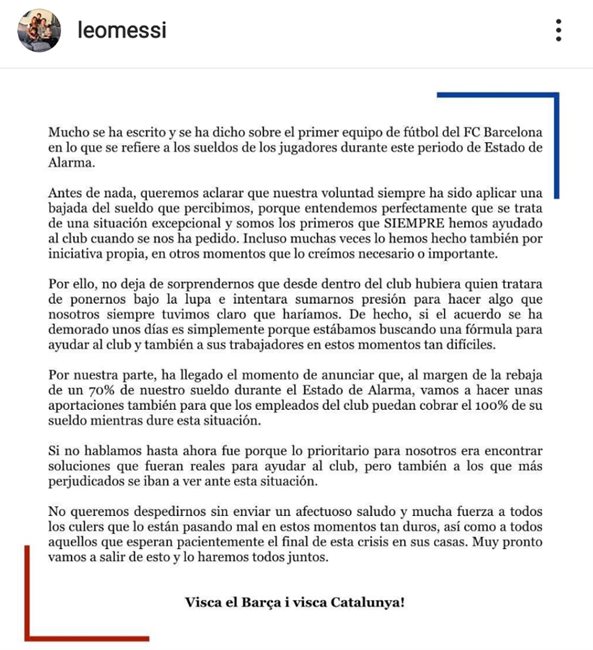 leomessi

Mucho se ha escrito y se ha dicho sobre el primer equipo de fútbol del FC Barcelona en lo que se refiere a los sueldos de los jugadores durante este periodo de Estado de Alarma.

Antes de nada, queremos aclarar que nuestra voluntad siempre ha sido aplicar una bajada del sueldo que percibimos, porque entendemos perfectamente que se trata de una situación excepcional y somos los primeros que SIEMPRE hemos ayudado al club cuando se nos ha pedido. Incluso muchas veces lo hemos hecho también por iniciativa propia, en otros momentos que lo creímos necesario o importante.

Por ello, no deja de sorprendernos que desde dentro del club hubiera quien tratara de ponernos bajo la lupa e intentara sumarnos presión para hacer algo que nosotros siempre tuvimos claro que haríamos. De hecho, si el acuerdo se ha demorado unos días es simplemente porque estábamos buscando una fórmula para ayudar al club y también a sus trabajadores en estos momentos tan difíciles.

Por nuestra parte, ha llegado el momento de anunciar que, al margen de la rebaja de un 70% de nuestro sueldo durante el Estado de Alarma, vamos a hacer unas aportaciones también para que los empleados del club puedan cobrar el 100% de su sueldo mientras dure esta situación.

Si no hablamos hasta ahora fue porque lo prioritario para nosotros era encontrar soluciones que fueran reales para ayudar al club, pero también a los que más perjudicados se iban a ver ante esta situación.

No queremos despedirnos sin enviar un afectuoso saludo y mucha fuerza a todos los culers que lo están pasando mal en estos momentos tan duros, así como a todos aquellos que esperan pacientemente el final de esta crisis en sus casas. Muy pronto vamos a salir de esto y lo haremos todos juntos.

Visca el Barça i visca Catalunya!